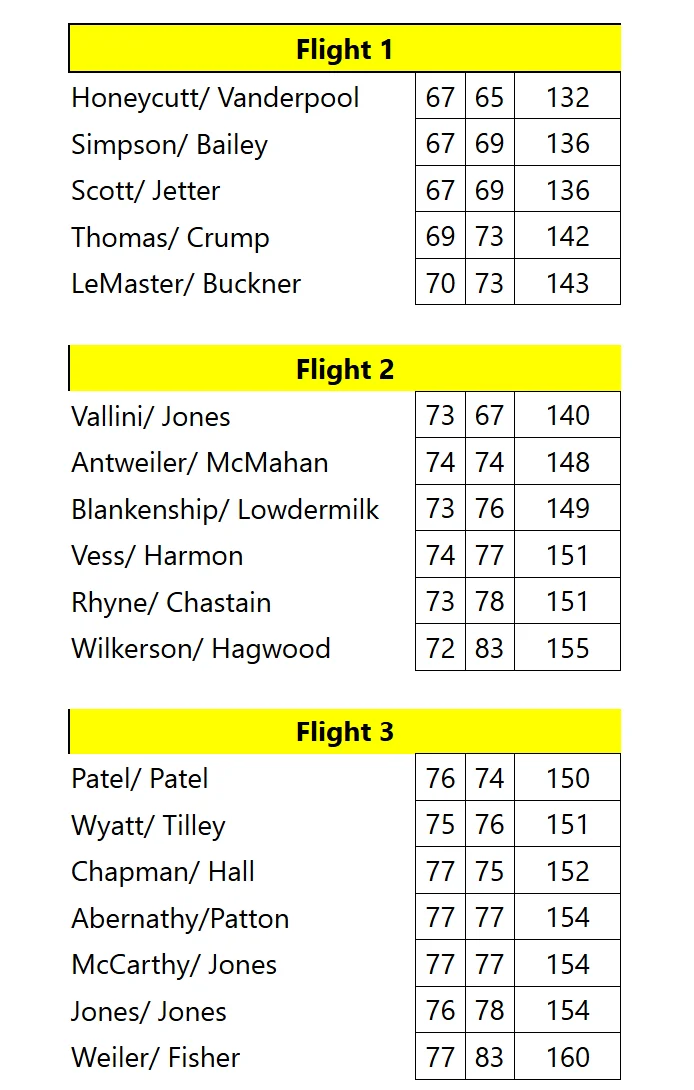 | Flight 1 | | | |
|---|---|---|---|
| Honeycutt/ Vanderpool | 67 | 65 | 132 |
| Simpson/ Bailey | 67 | 69 | 136 |
| Scott/ Jetter | 67 | 69 | 136 |
| Thomas/ Crump | 69 | 73 | 142 |
| LeMaster/ Buckner | 70 | 73 | 143 |

| Flight 2 | | | |
|---|---|---|---|
| Vallini/ Jones | 73 | 67 | 140 |
| Antweiler/ McMahan | 74 | 74 | 148 |
| Blankenship/ Lowdermilk | 73 | 76 | 149 |
| Vess/ Harmon | 74 | 77 | 151 |
| Rhyne/ Chastain | 73 | 78 | 151 |
| Wilkerson/ Hagwood | 72 | 83 | 155 |

| Flight 3 | | | |
|---|---|---|---|
| Patel/ Patel | 76 | 74 | 150 |
| Wyatt/ Tilley | 75 | 76 | 151 |
| Chapman/ Hall | 77 | 75 | 152 |
| Abernathy/Patton | 77 | 77 | 154 |
| McCarthy/ Jones | 77 | 77 | 154 |
| Jones/ Jones | 76 | 78 | 154 |
| Weiler/ Fisher | 77 | 83 | 160 |